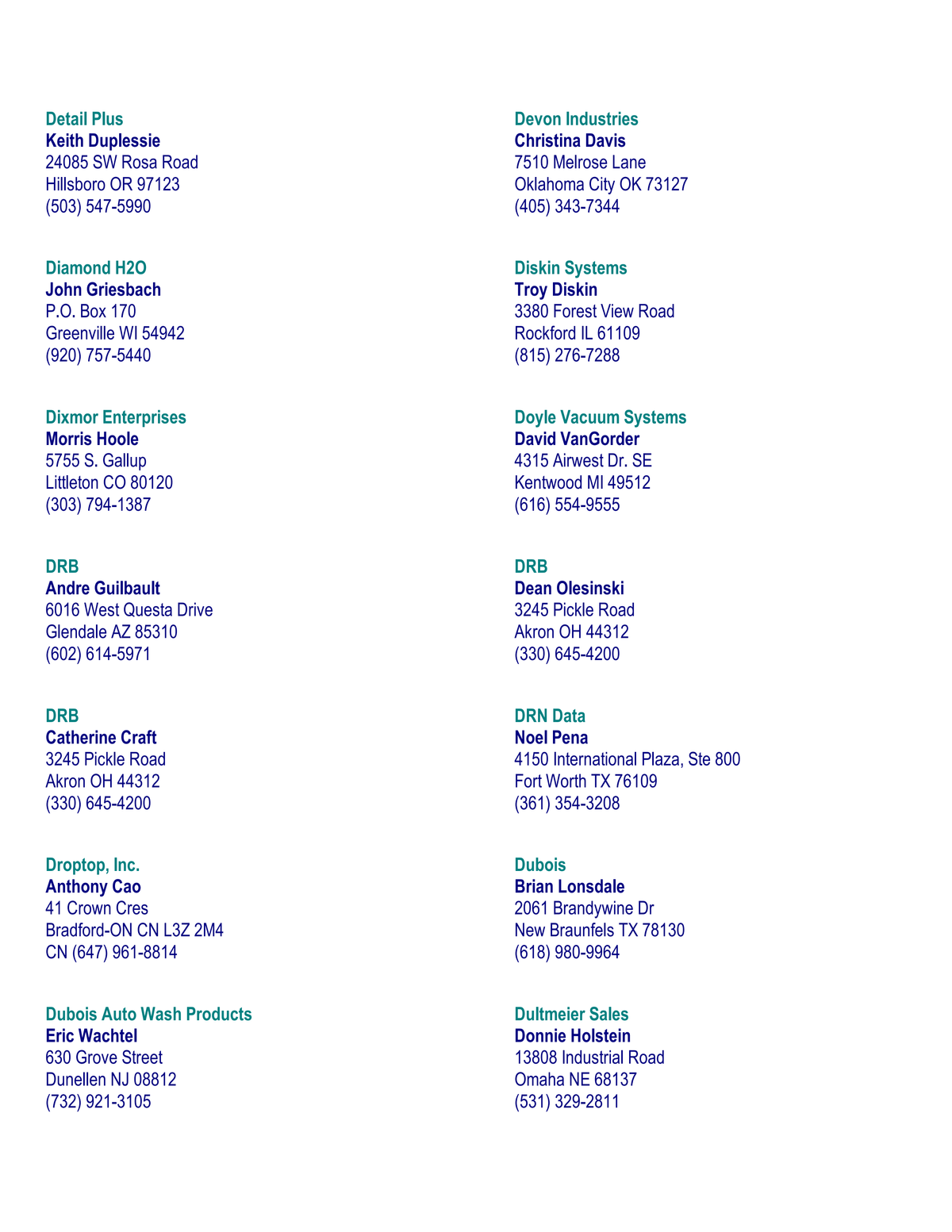 Detail Plus
Keith Duplessie
24085 SW Rosa Road
Hillsboro OR 97123
(503) 547-5990

Diamond H2O
John Griesbach
P.O. Box 170
Greenville WI 54942
(920) 757-5440

Dixmor Enterprises
Morris Hoole
5755 S. Gallup
Littleton CO 80120
(303) 794-1387

DRB
Andre Guilbault
6016 West Questa Drive
Glendale AZ 85310
(602) 614-5971

DRB
Catherine Craft
3245 Pickle Road
Akron OH 44312
(330) 645-4200

Droptop, Inc.
Anthony Cao
41 Crown Cres
Bradford-ON CN L3Z 2M4
CN (647) 961-8814

Dubois Auto Wash Products
Eric Wachtel
630 Grove Street
Dunellen NJ 08812
(732) 921-3105

Devon Industries
Christina Davis
7510 Melrose Lane
Oklahoma City OK 73127
(405) 343-7344

Diskin Systems
Troy Diskin
3380 Forest View Road
Rockford IL 61109
(815) 276-7288

Doyle Vacuum Systems
David VanGorder
4315 Airwest Dr. SE
Kentwood MI 49512
(616) 554-9555

DRB
Dean Olesinski
3245 Pickle Road
Akron OH 44312
(330) 645-4200

DRN Data
Noel Pena
4150 International Plaza, Ste 800
Fort Worth TX 76109
(361) 354-3208

Dubois
Brian Lonsdale
2061 Brandywine Dr
New Braunfels TX 78130
(618) 980-9964

Dultmeier Sales
Donnie Holstein
13808 Industrial Road
Omaha NE 68137
(531) 329-2811